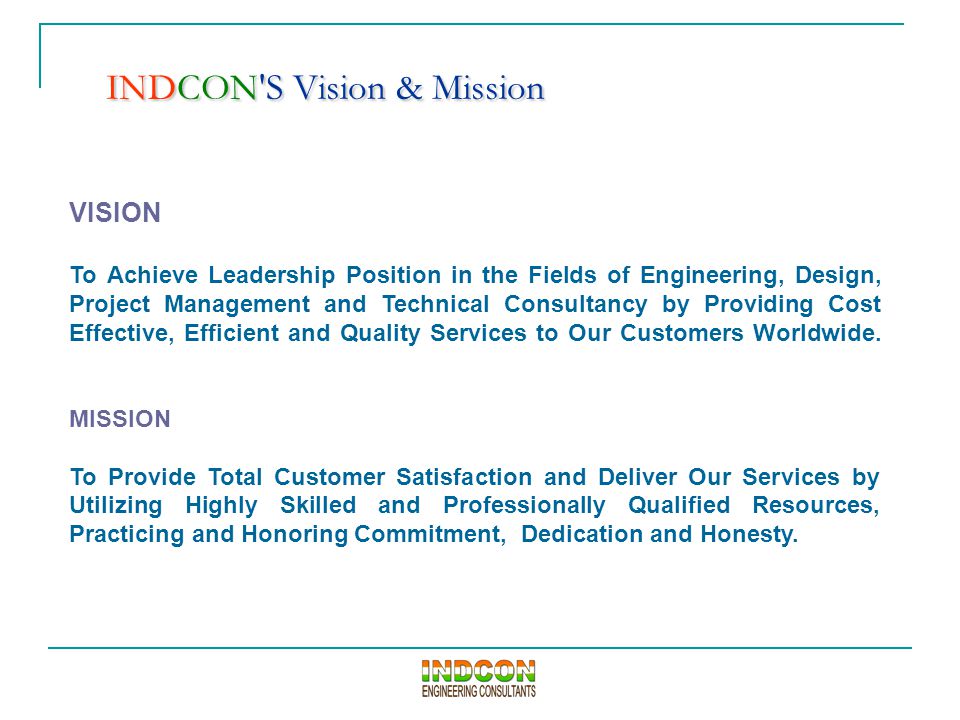 INDCON'S Vision & Mission

VISION

To Achieve Leadership Position in the Fields of Engineering, Design, Project Management and Technical Consultancy by Providing Cost Effective, Efficient and Quality Services to Our Customers Worldwide.

MISSION

To Provide Total Customer Satisfaction and Deliver Our Services by Utilizing Highly Skilled and Professionally Qualified Resources, Practicing and Honoring Commitment, Dedication and Honesty.

INDCON
ENGINEERING CONSULTANTS